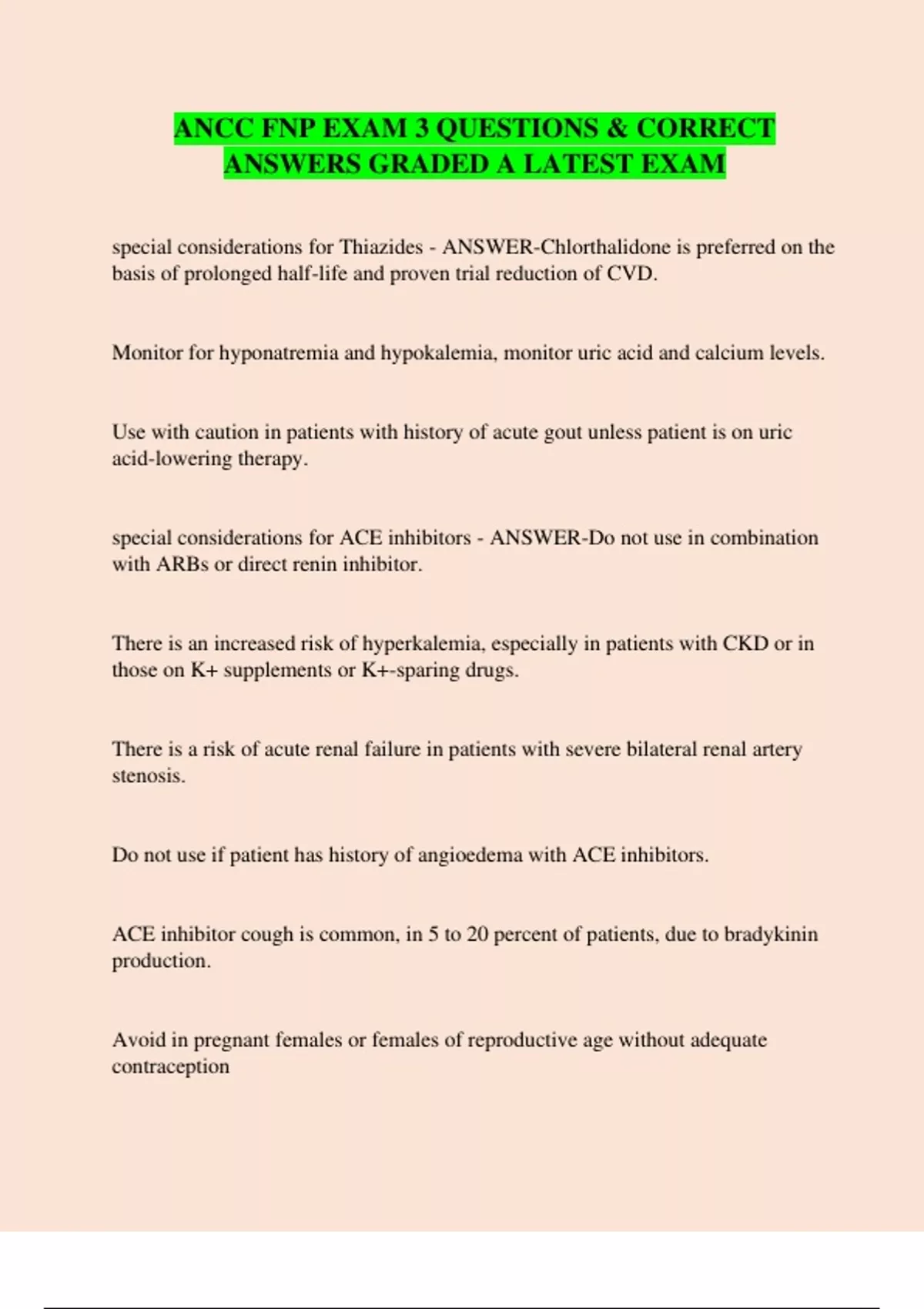 ANCC FNP EXAM 3 QUESTIONS & CORRECT ANSWERS GRADED A LATEST EXAM

special considerations for Thiazides - ANSWER-Chlorthalidone is preferred on the basis of prolonged half-life and proven trial reduction of CVD.

Monitor for hyponatremia and hypokalemia, monitor uric acid and calcium levels.

Use with caution in patients with history of acute gout unless patient is on uric acid-lowering therapy.

special considerations for ACE inhibitors - ANSWER-Do not use in combination with ARBs or direct renin inhibitor.

There is an increased risk of hyperkalemia, especially in patients with CKD or in those on K+ supplements or K+-sparing drugs.

There is a risk of acute renal failure in patients with severe bilateral renal artery stenosis.

Do not use if patient has history of angioedema with ACE inhibitors.

ACE inhibitor cough is common, in 5 to 20 percent of patients, due to bradykinin production.

Avoid in pregnant females or females of reproductive age without adequate contraception